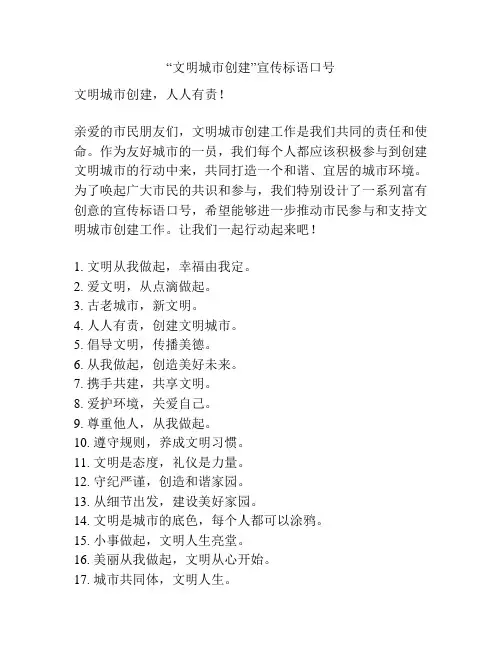 “文明城市创建”宣传标语口号

文明城市创建，人人有责！

亲爱的市民朋友们，文明城市创建工作是我们共同的责任和使命。作为友好城市的一员，我们每个人都应该积极参与到创建文明城市的行动中来，共同打造一个和谐、宜居的城市环境。为了唤起广大市民的共识和参与，我们特别设计了一系列富有创意的宣传标语口号，希望能够进一步推动市民参与和支持文明城市创建工作。让我们一起行动起来吧！

1. 文明从我做起，幸福由我定。
2. 爱文明，从点滴做起。
3. 古老城市，新文明。
4. 人人有责，创建文明城市。
5. 倡导文明，传播美德。
6. 从我做起，创造美好未来。
7. 携手共建，共享文明。
8. 爱护环境，关爱自己。
9. 尊重他人，从我做起。
10. 遵守规则，养成文明习惯。
11. 文明是态度，礼仪是力量。
12. 守纪严谨，创造和谐家园。
13. 从细节出发，建设美好家园。
14. 文明是城市的底色，每个人都可以涂鸦。
15. 小事做起，文明人生亮堂。
16. 美丽从我做起，文明从心开始。
17. 城市共同体，文明人生。